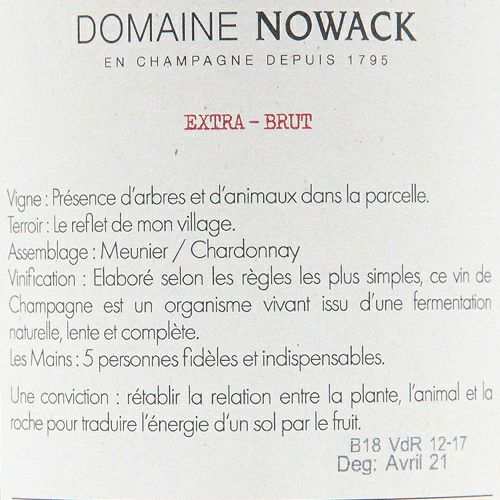 DOMAINE NOWACK
EN CHAMPAGNE DEPUIS 1795

EXTRA - BRUT

Vigne : Présence d'arbres et d'animaux dans la parcelle.
Terroir : Le reflet de mon village.
Assemblage : Meunier / Chardonnay
Vinification : Elaboré selon les règles les plus simples, ce vin de Champagne est un organisme vivant issu d'une fermentation naturelle, lente et complète.
Les Mains : 5 personnes fidèles et indispensables.

Une conviction : rétablir la relation entre la plante, l'animal et la roche pour traduire l'énergie d'un sol par le fruit.

B18 VdR 12-17
Deg: Avril 21